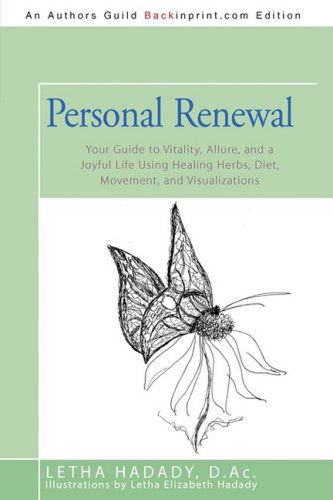 An Authors Guild Backinprint.com Edition

Personal Renewal

Your Guide to Vitality, Allure, and a Joyful Life Using Healing Herbs, Diet, Movement, and Visualizations

LETHA HADADY, D.Ac.
Illustrations by Letha Elizabeth Hadady